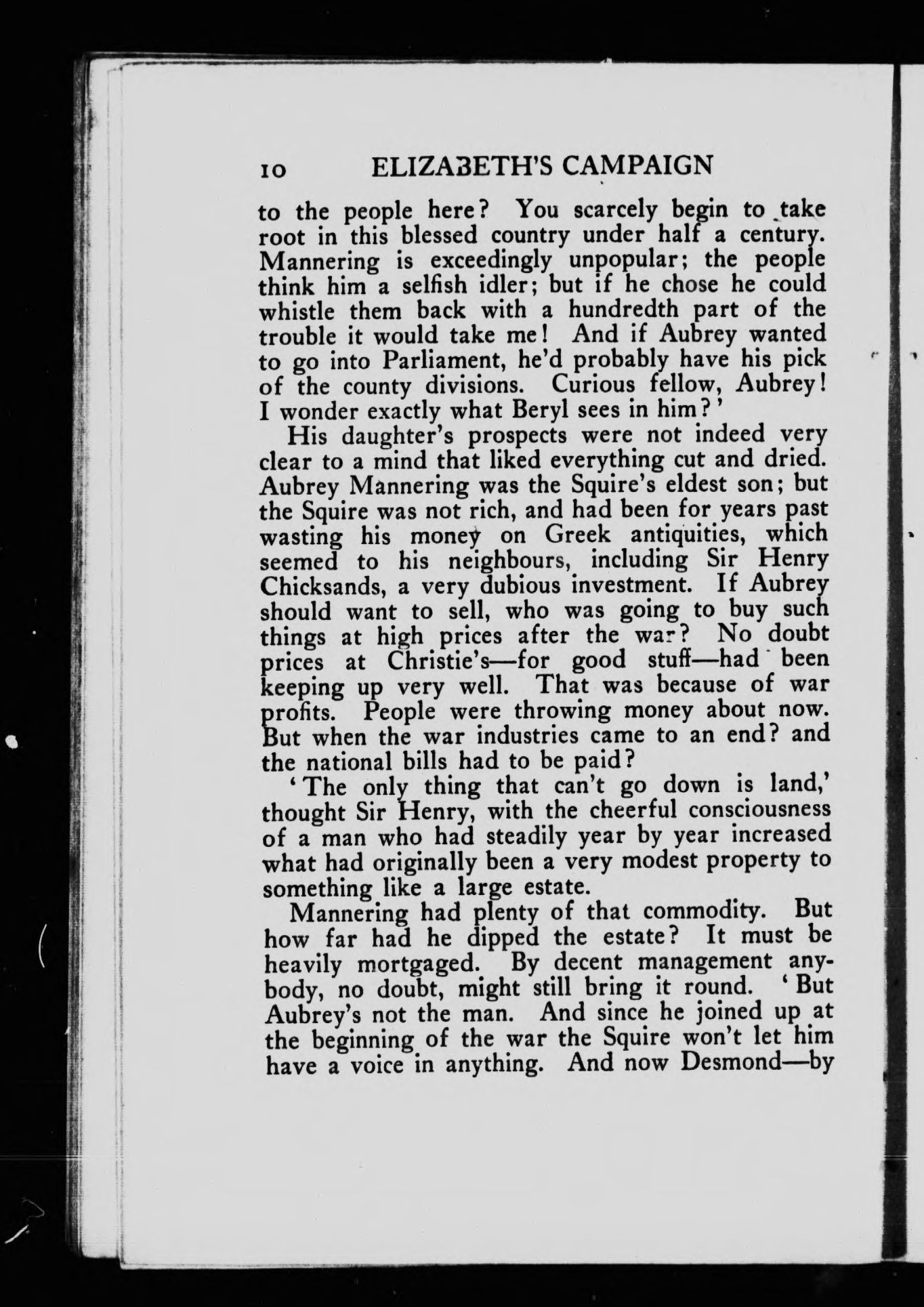 10 ELIZABETH'S CAMPAIGN

to the people here? You scarcely begin to take root in this blessed country under half a century. Mannering is exceedingly unpopular; the people think him a selfish idler; but if he chose he could whistle them back with a hundredth part of the trouble it would take me! And if Aubrey wanted to go into Parliament, he'd probably have his pick of the county divisions. Curious fellow, Aubrey! I wonder exactly what Beryl sees in him?'

His daughter's prospects were not indeed very clear to a mind that liked everything cut and dried. Aubrey Mannering was the Squire's eldest son; but the Squire was not rich, and had been for years past wasting his money on Greek antiquities, which seemed to his neighbours, including Sir Henry Chicksands, a very dubious investment. If Aubrey should want to sell, who was going to buy such things at high prices after the war? No doubt prices at Christie's—for good stuff—had been keeping up very well. That was because of war profits. People were throwing money about now. But when the war industries came to an end? and the national bills had to be paid?

'The only thing that can't go down is land,' thought Sir Henry, with the cheerful consciousness of a man who had steadily year by year increased what had originally been a very modest property to something like a large estate.

Mannering had plenty of that commodity. But how far had he dipped the estate? It must be heavily mortgaged. By decent management anybody, no doubt, might still bring it round. 'But Aubrey's not the man. And since he joined up at the beginning of the war the Squire won't let him have a voice in anything. And now Desmond—by